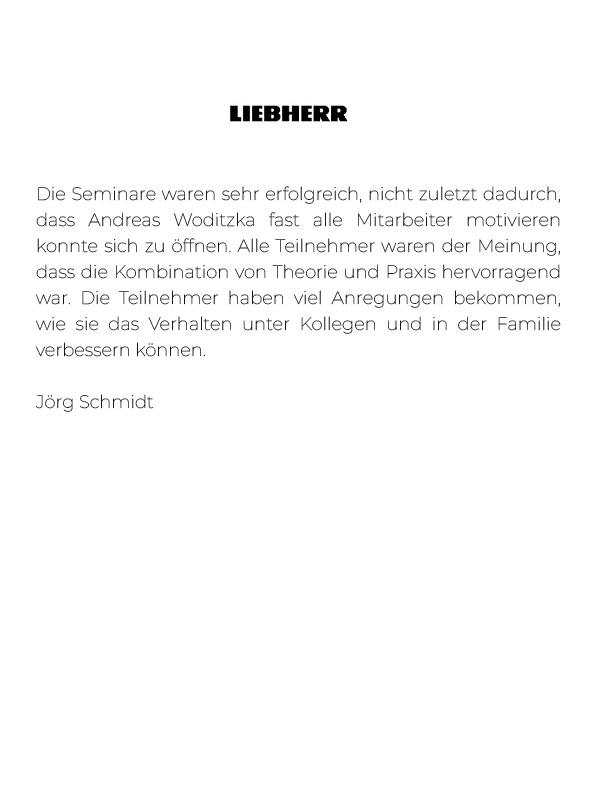 LIEBHERR

Die Seminare waren sehr erfolgreich, nicht zuletzt dadurch, dass Andreas Woditzka fast alle Mitarbeiter motivieren konnte sich zu öffnen. Alle Teilnehmer waren der Meinung, dass die Kombination von Theorie und Praxis hervorragend war. Die Teilnehmer haben viel Anregungen bekommen, wie sie das Verhalten unter Kollegen und in der Familie verbessern können.

Jörg Schmidt